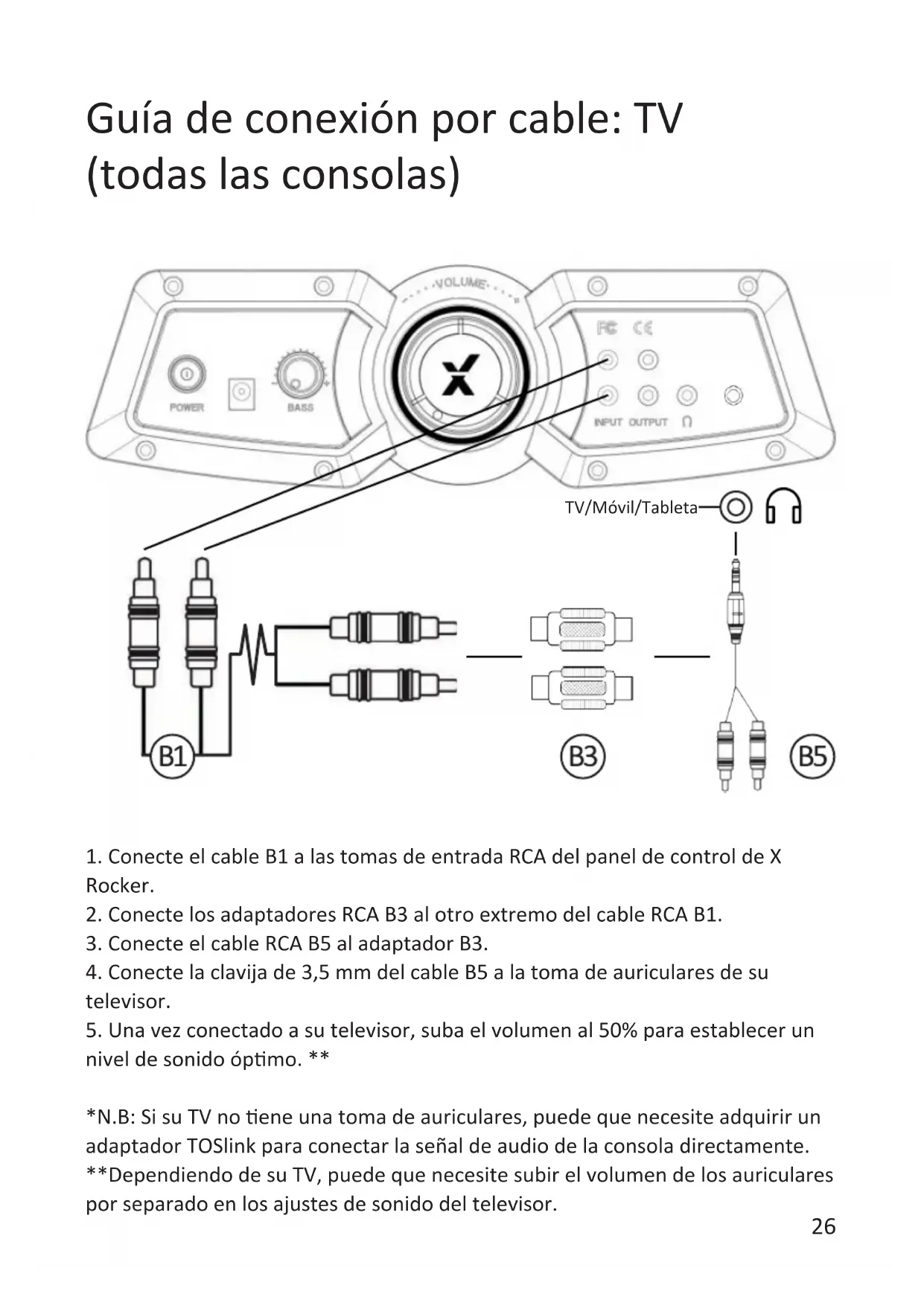 Guía de conexión por cable: TV (todas las consolas)

VOLUME

POWER

BASS

FC CE

INPUT OUTPUT

TV/Móvil/Tableta

B1

B3

B5

1. Conecte el cable B1 a las tomas de entrada RCA del panel de control de X Rocker.
2. Conecte los adaptadores RCA B3 al otro extremo del cable RCA B1.
3. Conecte el cable RCA B5 al adaptador B3.
4. Conecte la clavija de 3,5 mm del cable B5 a la toma de auriculares de su televisor.
5. Una vez conectado a su televisor, suba el volumen al 50% para establecer un nivel de sonido óptimo. **

*N.B: Si su TV no tiene una toma de auriculares, puede que necesite adquirir un adaptador TOSlink para conectar la señal de audio de la consola directamente.
**Dependiendo de su TV, puede que necesite subir el volumen de los auriculares por separado en los ajustes de sonido del televisor.

26